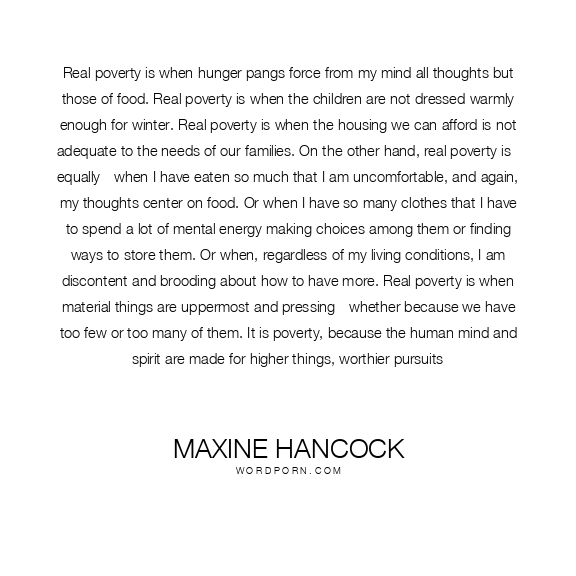 Real poverty is when hunger pangs force from my mind all thoughts but those of food. Real poverty is when the children are not dressed warmly enough for winter. Real poverty is when the housing we can afford is not adequate to the needs of our families. On the other hand, real poverty is equally  when I have eaten so much that I am uncomfortable, and again, my thoughts center on food. Or when I have so many clothes that I have to spend a lot of mental energy making choices among them or finding ways to store them. Or when, regardless of my living conditions, I am discontent and brooding about how to have more. Real poverty is when material things are uppermost and pressing  whether because we have too few or too many of them. It is poverty, because the human mind and spirit are made for higher things, worthier pursuits

MAXINE HANCOCK
WORDPORN.COM